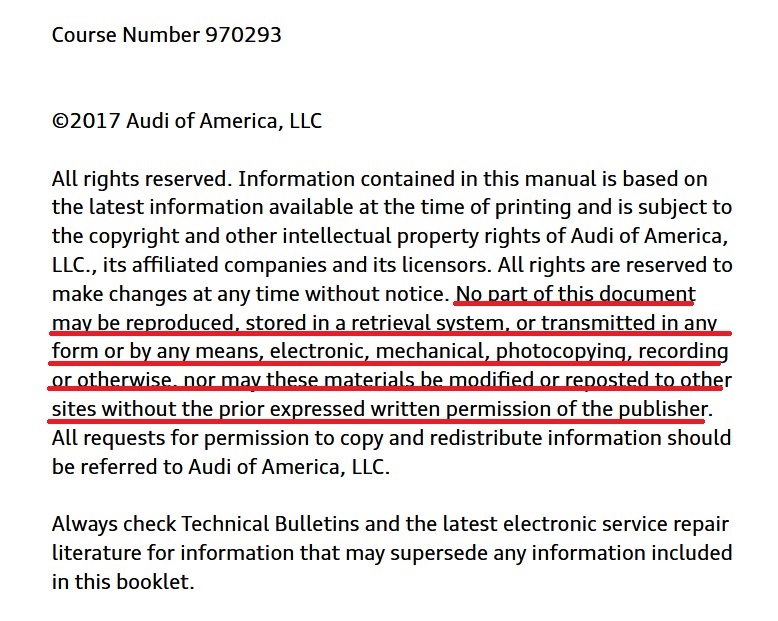 Course Number 970293

©2017 Audi of America, LLC

All rights reserved. Information contained in this manual is based on the latest information available at the time of printing and is subject to the copyright and other intellectual property rights of Audi of America, LLC., its affiliated companies and its licensors. All rights are reserved to make changes at any time without notice. No part of this document may be reproduced, stored in a retrieval system, or transmitted in any form or by any means, electronic, mechanical, photocopying, recording or otherwise, nor may these materials be modified or reposted to other sites without the prior expressed written permission of the publisher. All requests for permission to copy and redistribute information should be referred to Audi of America, LLC.

Always check Technical Bulletins and the latest electronic service repair literature for information that may supersede any information included in this booklet.